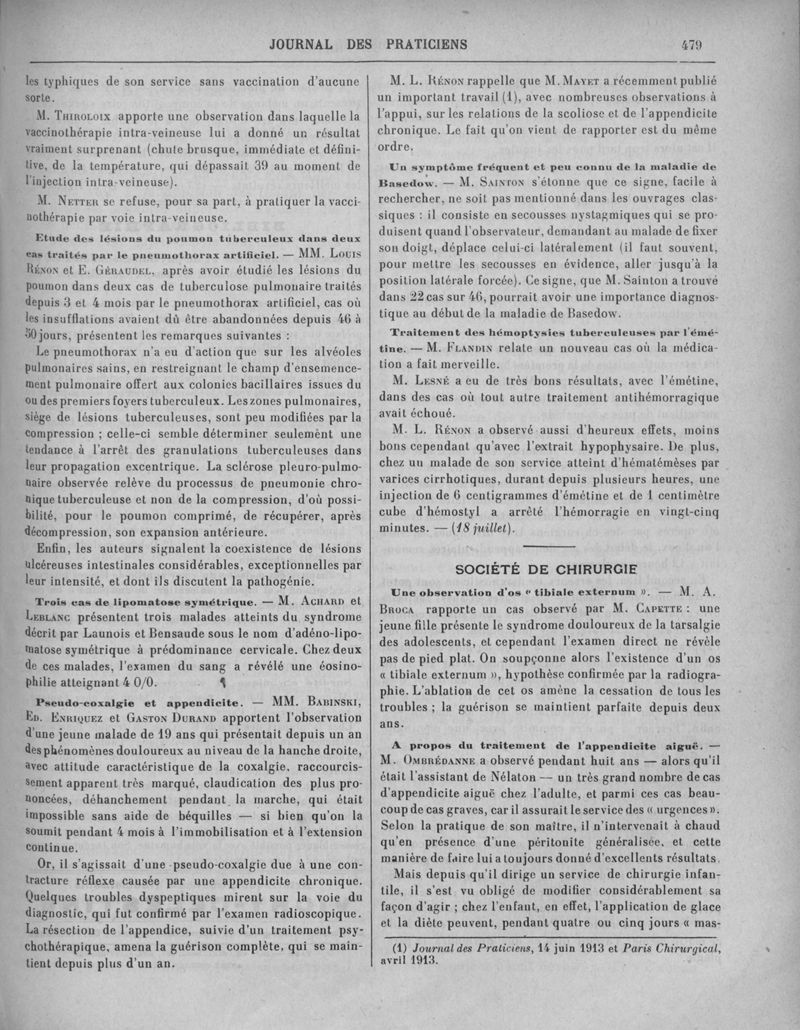 JOURNAL DES PRATICIENS 479

les typhiques de son service sans vaccination d'aucune sorte.

M. Thiroloix apporte une observation dans laquelle la vaccinothérapie intra-veineuse lui a donné un résultat vraiment surprenant (chute brusque, immédiate et définitive, de la température, qui dépassait 39 au moment de l'injection intra-veineuse).

M. Netter se refuse, pour sa part, à pratiquer la vaccinothérapie par voie intra-veineuse.

Etude des lésions du poumon tuberculeux dans deux cas traités par le pneumothorax artificiel. — MM. Louis Rénon et E. Géraudel, après avoir étudié les lésions du poumon dans deux cas de tuberculose pulmonaire traités depuis 3 et 4 mois par le pneumothorax artificiel, cas où les insufflations avaient dû être abandonnées depuis 46 à 50 jours, présentent les remarques suivantes :

Le pneumothorax n'a eu d'action que sur les alvéoles pulmonaires sains, en restreignant le champ d'ensemencement pulmonaire offert aux colonies bacillaires issues du ou des premiers foyers tuberculeux. Les zones pulmonaires, siège de lésions tuberculeuses, sont peu modifiées par la compression ; celle-ci semble déterminer seulement une tendance à l'arrêt des granulations tuberculeuses dans leur propagation excentrique. La sclérose pleuro-pulmonaire observée relève du processus de pneumonie chronique tuberculeuse et non de la compression, d'où possibilité, pour le poumon comprimé, de récupérer, après décompression, son expansion antérieure.

Enfin, les auteurs signalent la coexistence de lésions ulcéreuses intestinales considérables, exceptionnelles par leur intensité, et dont ils discutent la pathogénie.

Trois cas de lipomatose symétrique. — M. Achard et Leblanc présentent trois malades atteints du syndrome décrit par Launois et Bensaude sous le nom d'adéno-lipomatose symétrique à prédominance cervicale. Chez deux de ces malades, l'examen du sang a révélé une éosinophilie atteignant 4 0/0.

Pseudo-coxalgie et appendicite. — MM. Babinski, Ed. Enriquez et Gaston Durand apportent l'observation d'une jeune malade de 19 ans qui présentait depuis un an des phénomènes douloureux au niveau de la hanche droite, avec attitude caractéristique de la coxalgie, raccourcissement apparent très marqué, claudication des plus prononcées, déhanchement pendant la marche, qui était impossible sans aide de béquilles — si bien qu'on la soumit pendant 4 mois à l'immobilisation et à l'extension continue.

Or, il s'agissait d'une pseudo-coxalgie due à une contracture réflexe causée par une appendicite chronique. Quelques troubles dyspeptiques mirent sur la voie du diagnostic, qui fut confirmé par l'examen radioscopique. La résection de l'appendice, suivie d'un traitement psychothérapique, amena la guérison complète, qui se maintient depuis plus d'un an.

M. L. Rénon rappelle que M. Mayet a récemment publié un important travail (1), avec nombreuses observations à l'appui, sur les relations de la scoliose et de l'appendicite chronique. Le fait qu'on vient de rapporter est du même ordre.

Un symptôme fréquent et peu connu de la maladie de Basedow. — M. Sainton s'étonne que ce signe, facile à rechercher, ne soit pas mentionné dans les ouvrages classiques : il consiste en secousses nystagmiques qui se produisent quand l'observateur, demandant au malade de fixer son doigt, déplace celui-ci latéralement (il faut souvent, pour mettre les secousses en évidence, aller jusqu'à la position latérale forcée). Ce signe, que M. Sainton a trouvé dans 22 cas sur 46, pourrait avoir une importance diagnostique au début de la maladie de Basedow.

Traitement des hémoptysies tuberculeuses par l'émétine. — M. Flandin relate un nouveau cas où la médication a fait merveille.

M. Lesné a eu de très bons résultats, avec l'émétine, dans des cas où tout autre traitement antihémorragique avait échoué.

M. L. Rénon a observé aussi d'heureux effets, moins bons cependant qu'avec l'extrait hypophysaire. De plus, chez un malade de son service atteint d'hématémèses par varices cirrhotiques, durant depuis plusieurs heures, une injection de 6 centigrammes d'émétine et de 1 centimètre cube d'hémostyl a arrêté l'hémorragie en vingt-cinq minutes. — (18 juillet).

SOCIÉTÉ DE CHIRURGIE

Une observation d'os « tibiale externum ». — M. A. Broca rapporte un cas observé par M. Capette : une jeune fille présente le syndrome douloureux de la tarsalgie des adolescents, et cependant l'examen direct ne révèle pas de pied plat. On soupçonne alors l'existence d'un os « tibiale externum », hypothèse confirmée par la radiographie. L'ablation de cet os amène la cessation de tous les troubles ; la guérison se maintient parfaite depuis deux ans.

A propos du traitement de l'appendicite aiguë. — M. Ombrédanne a observé pendant huit ans — alors qu'il était l'assistant de Nélaton — un très grand nombre de cas d'appendicite aiguë chez l'adulte, et parmi ces cas beaucoup de cas graves, car il assurait le service des « urgences ». Selon la pratique de son maître, il n'intervenait à chaud qu'en présence d'une péritonite généralisée, et cette manière de faire lui a toujours donné d'excellents résultats.

Mais depuis qu'il dirige un service de chirurgie infantile, il s'est vu obligé de modifier considérablement sa façon d'agir ; chez l'enfant, en effet, l'application de glace et la diète peuvent, pendant quatre ou cinq jours « mas-

(1) Journal des Praticiens, 14 juin 1913 et Paris Chirurgical, avril 1913.